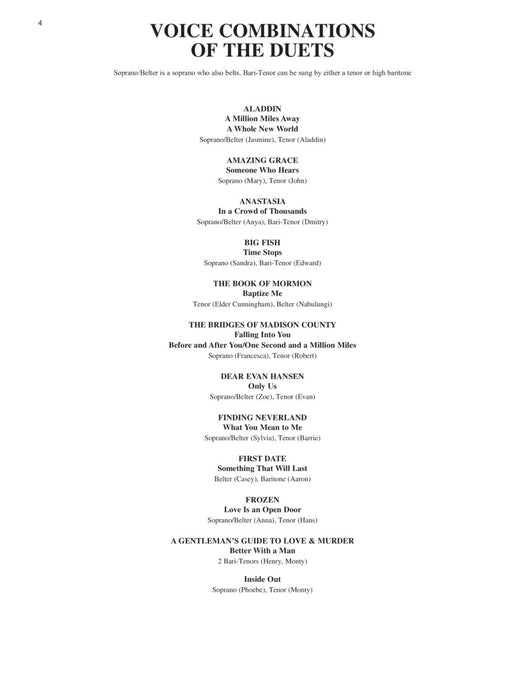 4

VOICE COMBINATIONS OF THE DUETS

Soprano/Belter is a soprano who also belts. Bari-Tenor can be sung by either a tenor or high baritone

ALADDIN
A Million Miles Away
A Whole New World
Soprano/Belter (Jasmine), Tenor (Aladdin)

AMAZING GRACE
Someone Who Hears
Soprano (Mary), Tenor (John)

ANASTASIA
In a Crowd of Thousands
Soprano/Belter (Anya), Bari-Tenor (Dmitry)

BIG FISH
Time Stops
Soprano (Sandra), Bari-Tenor (Edward)

THE BOOK OF MORMON
Baptize Me
Tenor (Elder Cunningham), Belter (Nabulungi)

THE BRIDGES OF MADISON COUNTY
Falling Into You
Before and After You/One Second and a Million Miles
Soprano (Francesca), Tenor (Robert)

DEAR EVAN HANSEN
Only Us
Soprano/Belter (Zoe), Tenor (Evan)

FINDING NEVERLAND
What You Mean to Me
Soprano/Belter (Sylvia), Tenor (Barrie)

FIRST DATE
Something That Will Last
Belter (Casey), Baritone (Aaron)

FROZEN
Love Is an Open Door
Soprano/Belter (Anna), Tenor (Hans)

A GENTLEMAN'S GUIDE TO LOVE & MURDER
Better With a Man
2 Bari-Tenors (Henry, Monty)

Inside Out
Soprano (Phoebe), Tenor (Monty)